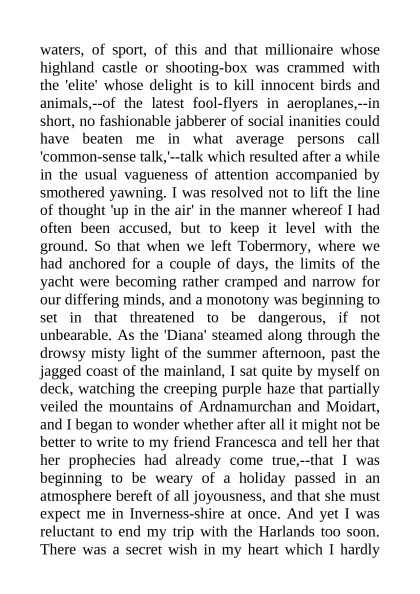 waters, of sport, of this and that millionaire whose highland castle or shooting-box was crammed with the 'elite' whose delight is to kill innocent birds and animals,--of the latest fool-flyers in aeroplanes,--in short, no fashionable jabberer of social inanities could have beaten me in what average persons call 'common-sense talk,'--talk which resulted after a while in the usual vagueness of attention accompanied by smothered yawning. I was resolved not to lift the line of thought 'up in the air' in the manner whereof I had often been accused, but to keep it level with the ground. So that when we left Tobermory, where we had anchored for a couple of days, the limits of the yacht were becoming rather cramped and narrow for our differing minds, and a monotony was beginning to set in that threatened to be dangerous, if not unbearable. As the 'Diana' steamed along through the drowsy misty light of the summer afternoon, past the jagged coast of the mainland, I sat quite by myself on deck, watching the creeping purple haze that partially veiled the mountains of Ardnamurchan and Moidart, and I began to wonder whether after all it might not be better to write to my friend Francesca and tell her that her prophecies had already come true,--that I was beginning to be weary of a holiday passed in an atmosphere bereft of all joyousness, and that she must expect me in Inverness-shire at once. And yet I was reluctant to end my trip with the Harlands too soon. There was a secret wish in my heart which I hardly